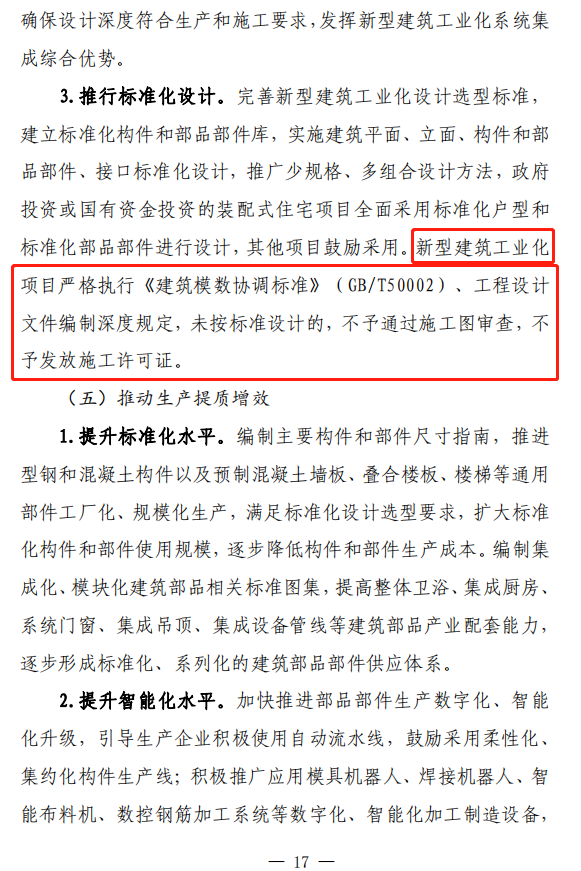 确保设计深度符合生产和施工要求，发挥新型建筑工业化系统集成综合优势。

3.推行标准化设计。完善新型建筑工业化设计选型标准，建立标准化构件和部品部件库，实施建筑平面、立面、构件和部品部件、接口标准化设计，推广少规格、多组合设计方法，政府投资或国有资金投资的装配式住宅项目全面采用标准化户型和标准化部品部件进行设计，其他项目鼓励采用。新型建筑工业化项目严格执行《建筑模数协调标准》（GB/T50002）、工程设计文件编制深度规定，未按标准设计的，不予通过施工图审查，不予发放施工许可证。

（五）推动生产提质增效

1.提升标准化水平。编制主要构件和部件尺寸指南，推进型钢和混凝土构件以及预制混凝土墙板、叠合楼板、楼梯等通用部件工厂化、规模化生产，满足标准化设计选型要求，扩大标准化构件和部件使用规模，逐步降低构件和部件生产成本。编制集成化、模块化建筑部品相关标准图集，提高整体卫浴、集成厨房、系统门窗、集成吊顶、集成设备管线等建筑部品产业配套能力，逐步形成标准化、系列化的建筑部品部件供应体系。

2.提升智能化水平。加快推进部品部件生产数字化、智能化升级，引导生产企业积极使用自动流水线，鼓励采用柔性化、集约化构件生产线；积极推广应用模具机器人、焊接机器人、智能布料机、数控钢筋加工系统等数字化、智能化加工制造设备，

— 17 —